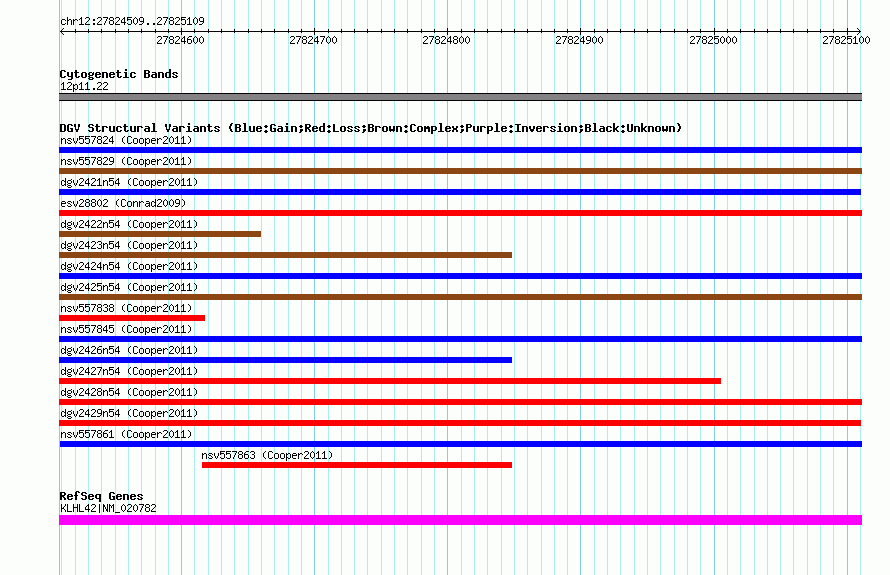 chr12:27824509..27825109

27824600 27824700 27824800 27824900 27825000 27825100

Cytogenetic Bands
12p11.22

DGV Structural Variants (Blue:Gain;Red:Loss;Brown:Complex;Purple:Inversion;Black:Unknown)
nsv557824 (Cooper2011)
nsv557829 (Cooper2011)
dgv2421n54 (Cooper2011)
esv28802 (Conrad2009)
dgv2422n54 (Cooper2011)
dgv2423n54 (Cooper2011)
dgv2424n54 (Cooper2011)
dgv2425n54 (Cooper2011)
nsv557838 (Cooper2011)
nsv557845 (Cooper2011)
dgv2426n54 (Cooper2011)
dgv2427n54 (Cooper2011)
dgv2428n54 (Cooper2011)
dgv2429n54 (Cooper2011)
nsv557861 (Cooper2011)
nsv557863 (Cooper2011)

RefSeq Genes
KLHL42|NM_020782